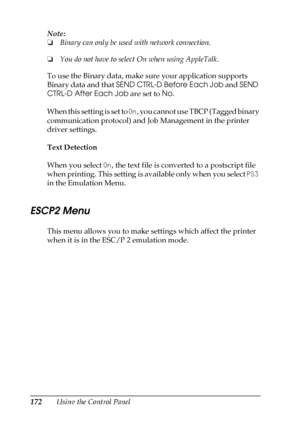 Note:
❏ Binary can only be used with network connection.

❏ You do not have to select On when using AppleTalk.

To use the Binary data, make sure your application supports Binary data and that SEND CTRL-D Before Each Job and SEND CTRL-D After Each Job are set to No.

When this setting is set to On, you cannot use TBCP (Tagged binary communication protocol) and Job Management in the printer driver settings.

Text Detection

When you select On, the text file is converted to a postscript file when printing. This setting is available only when you select PS3 in the Emulation Menu.

ESCP2 Menu

This menu allows you to make settings which affect the printer when it is in the ESC/P 2 emulation mode.

172 Using the Control Panel